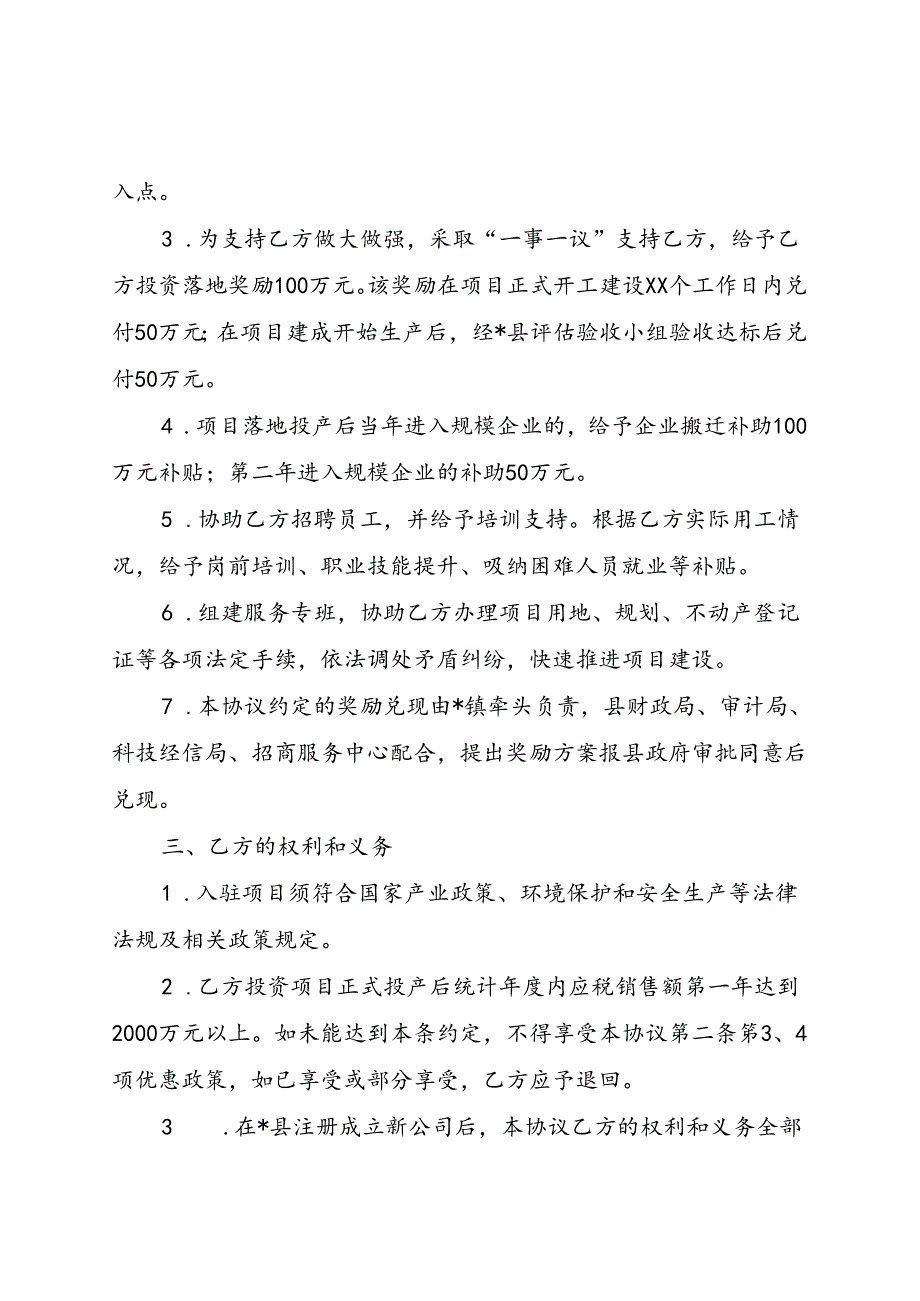 入点。

3．为支持乙方做大做强，采取“一事一议”支持乙方，给予乙方投资落地奖励100万元。该奖励在项目正式开工建设XX个工作日内兑付50万元;在项目建成开始生产后，经*县评估验收小组验收达标后兑付50万元。

4．项目落地投产后当年进入规模企业的，给予企业搬迁补助100万元补贴；第二年进入规模企业的补助50万元。

5．协助乙方招聘员工，并给予培训支持。根据乙方实际用工情况，给予岗前培训、职业技能提升、吸纳困难人员就业等补贴。

6．组建服务专班，协助乙方办理项目用地、规划、不动产登记证等各项法定手续，依法调处矛盾纠纷，快速推进项目建设。

7．本协议约定的奖励兑现由*镇牵头负责，县财政局、审计局、科技经信局、招商服务中心配合，提出奖励方案报县政府审批同意后兑现。

三、乙方的权利和义务

1．入驻项目须符合国家产业政策、环境保护和安全生产等法律法规及相关政策规定。

2．乙方投资项目正式投产后统计年度内应税销售额第一年达到2000万元以上。如未能达到本条约定，不得享受本协议第二条第3、4项优惠政策，如已享受或部分享受，乙方应予退回。

3　．在*县注册成立新公司后，本协议乙方的权利和义务全部